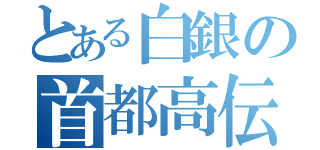 とある白銀の
首都高伝